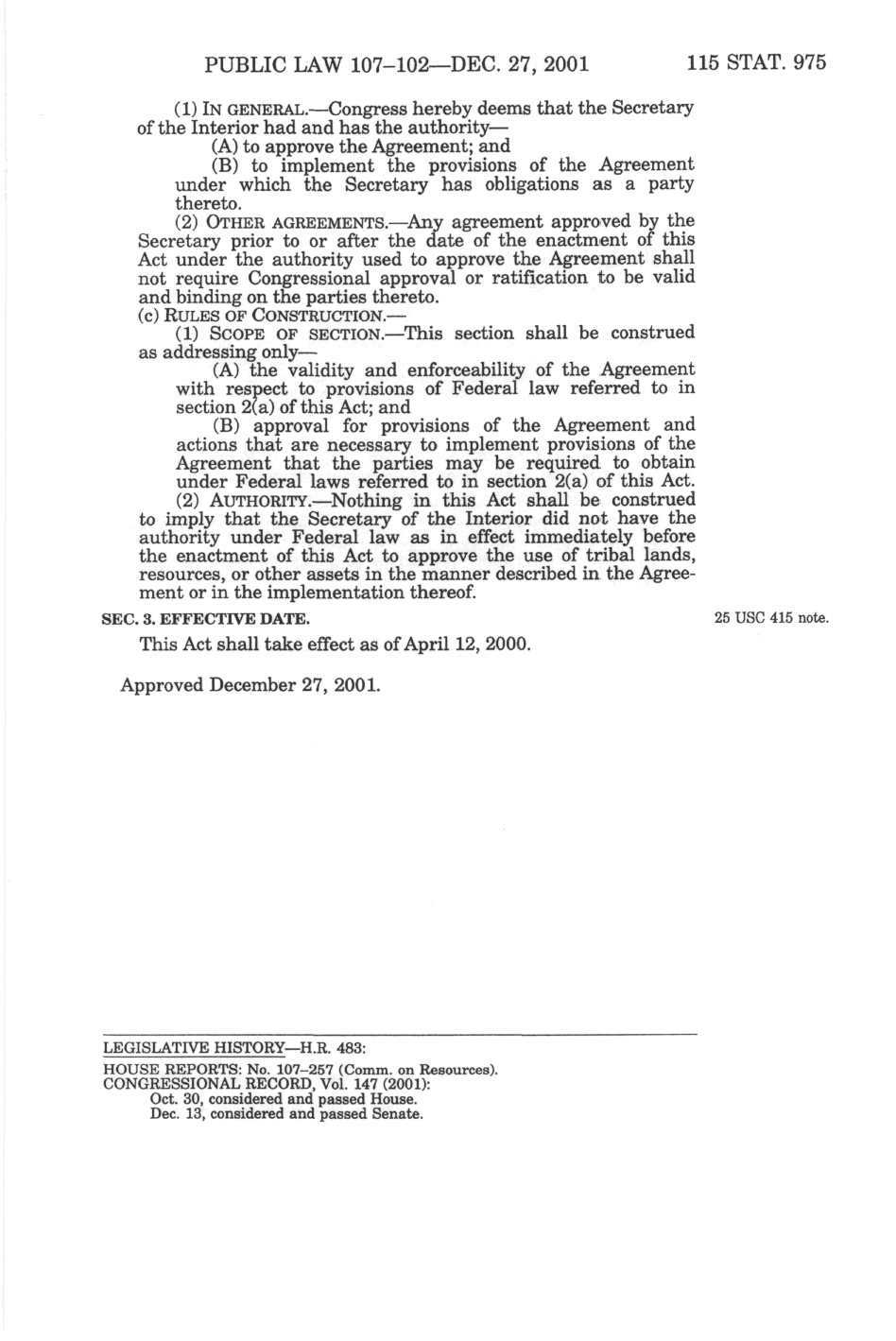 PUBLIC LAW 107–102—DEC. 27, 2001 115 STAT. 975

(1) IN GENERAL.—Congress hereby deems that the Secretary of the Interior had and has the authority—

(A) to approve the Agreement; and

(B) to implement the provisions of the Agreement under which the Secretary has obligations as a party thereto.

(2) OTHER AGREEMENTS.—Any agreement approved by the Secretary prior to or after the date of the enactment of this Act under the authority used to approve the Agreement shall not require Congressional approval or ratification to be valid and binding on the parties thereto.

(c) RULES OF CONSTRUCTION.—

(1) SCOPE OF SECTION.—This section shall be construed as addressing only—

(A) the validity and enforceability of the Agreement with respect to provisions of Federal law referred to in section 2(a) of this Act; and

(B) approval for provisions of the Agreement and actions that are necessary to implement provisions of the Agreement that the parties may be required to obtain under Federal laws referred to in section 2(a) of this Act.

(2) AUTHORITY.—Nothing in this Act shall be construed to imply that the Secretary of the Interior did not have the authority under Federal law as in effect immediately before the enactment of this Act to approve the use of tribal lands, resources, or other assets in the manner described in the Agreement or in the implementation thereof.

SEC. 3. EFFECTIVE DATE.

25 USC 415 note.

This Act shall take effect as of April 12, 2000.

Approved December 27, 2001.

LEGISLATIVE HISTORY—H.R. 483:

HOUSE REPORTS: No. 107–257 (Comm. on Resources).
CONGRESSIONAL RECORD, Vol. 147 (2001):
Oct. 30, considered and passed House.
Dec. 13, considered and passed Senate.